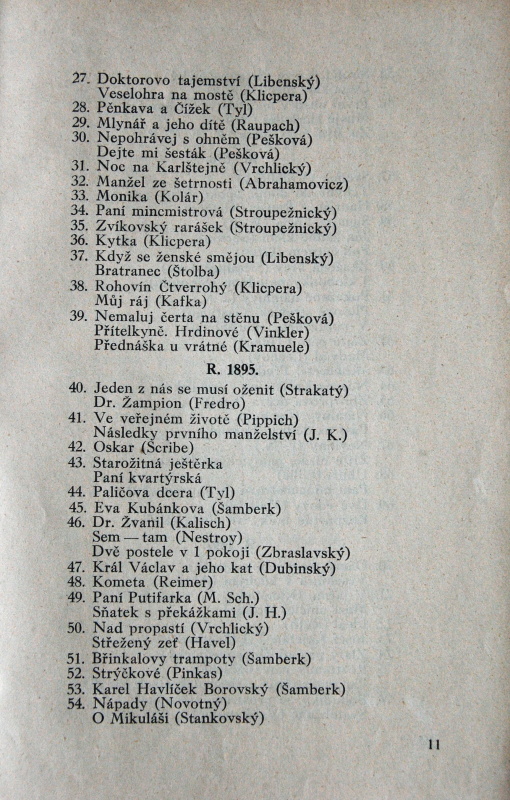 27. Doktorovo tajemství (Libenský)
Veselohra na mostě (Klicpera)
28. Pěnkava a Čížek (Tyl)
29. Mlynář a jeho dítě (Raupach)
30. Nepohrávej s ohněm (Pešková)
Dejte mi šesták (Pešková)
31. Noc na Karlštejně (Vrchlický)
32. Manžel ze šetrnosti (Abrahamovicz)
33. Monika (Kolár)
34. Paní mincmistrová (Stroupežnický)
35. Zvíkovský rarášek (Stroupežnický)
36. Kytka (Klicpera)
37. Když se ženské smějou (Libenský)
Bratranec (Štolba)
38. Rohovín Čtverrohý (Klicpera)
Můj ráj (Kafka)
39. Nemaluj čerta na stěnu (Pešková)
Přítelkyně. Hrdinové (Vinkler)
Přednáška u vrátné (Kramuele)

R. 1895.

40. Jeden z nás se musí oženit (Strakatý)
Dr. Žampion (Fredro)
41. Ve veřejném životě (Pippich)
Následky prvního manželství (J. K.)
42. Oskar (Scribe)
43. Starožitná ještěrka
Paní kvartýrská
44. Paličova dcera (Tyl)
45. Eva Kubánkova (Šamberk)
46. Dr. Žvanil (Kalisch)
Sem — tam (Nestroy)
Dvě postele v 1 pokoji (Zbraslavský)
47. Král Václav a jeho kat (Dubinský)
48. Kometa (Reimer)
49. Paní Putifarka (M. Sch.)
Sňatek s překážkami (J. H.)
50. Nad propastí (Vrchlický)
Střežený zeť (Havel)
51. Břinkalovy trampoty (Šamberk)
52. Strýčkové (Pinkas)
53. Karel Havlíček Borovský (Šamberk)
54. Nápady (Novotný)
O Mikuláši (Stankovský)

11